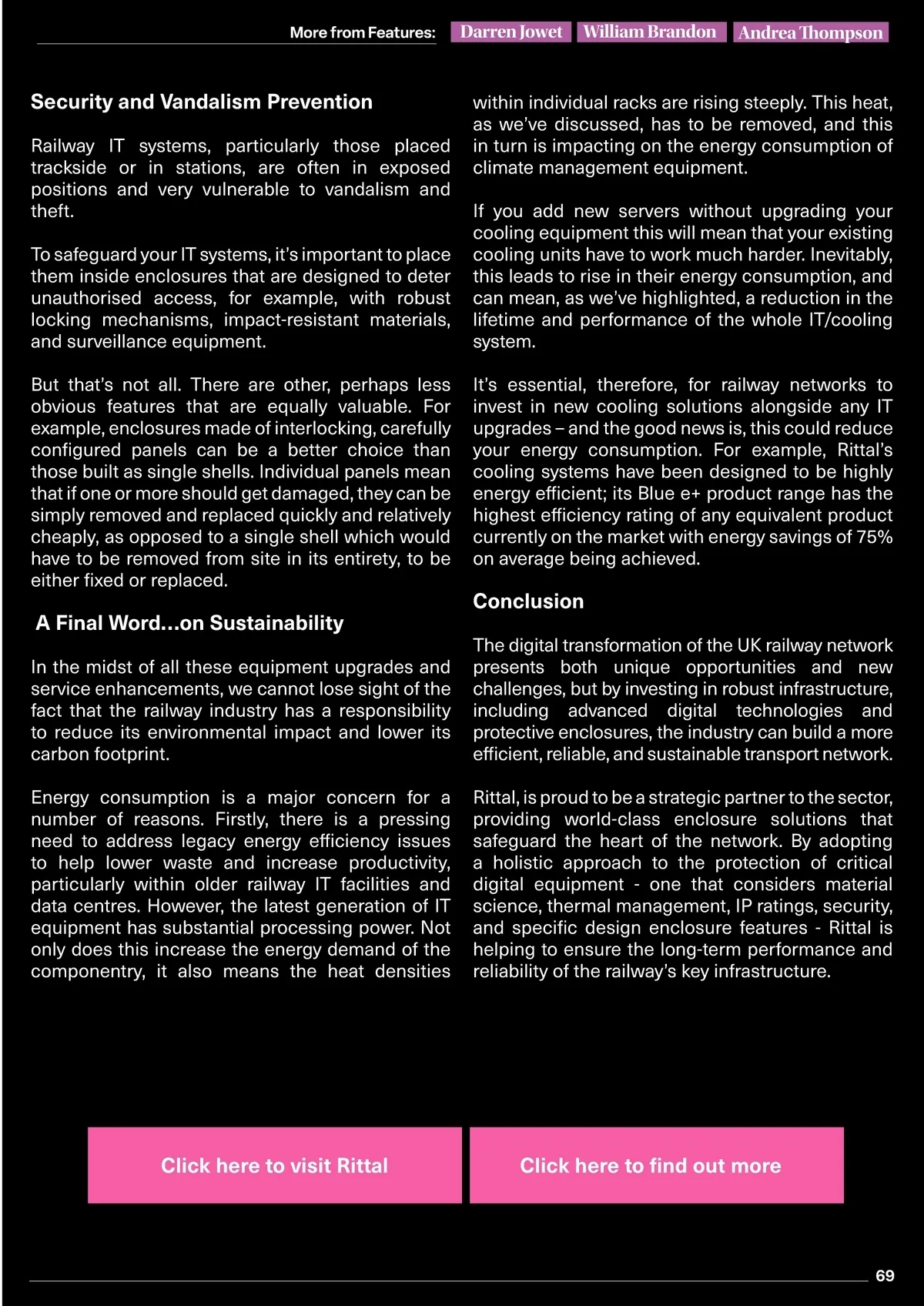 More from Features: Darren Jowet William Brandon Andrea Thompson

Security and Vandalism Prevention

Railway IT systems, particularly those placed trackside or in stations, are often in exposed positions and very vulnerable to vandalism and theft.

To safeguard your IT systems, it's important to place them inside enclosures that are designed to deter unauthorised access, for example, with robust locking mechanisms, impact-resistant materials, and surveillance equipment.

But that's not all. There are other, perhaps less obvious features that are equally valuable. For example, enclosures made of interlocking, carefully configured panels can be a better choice than those built as single shells. Individual panels mean that if one or more should get damaged, they can be simply removed and replaced quickly and relatively cheaply, as opposed to a single shell which would have to be removed from site in its entirety, to be either fixed or replaced.

A Final Word...on Sustainability

In the midst of all these equipment upgrades and service enhancements, we cannot lose sight of the fact that the railway industry has a responsibility to reduce its environmental impact and lower its carbon footprint.

Energy consumption is a major concern for a number of reasons. Firstly, there is a pressing need to address legacy energy efficiency issues to help lower waste and increase productivity, particularly within older railway IT facilities and data centres. However, the latest generation of IT equipment has substantial processing power. Not only does this increase the energy demand of the componentry, it also means the heat densities within individual racks are rising steeply. This heat, as we've discussed, has to be removed, and this in turn is impacting on the energy consumption of climate management equipment.

If you add new servers without upgrading your cooling equipment this will mean that your existing cooling units have to work much harder. Inevitably, this leads to rise in their energy consumption, and can mean, as we've highlighted, a reduction in the lifetime and performance of the whole IT/cooling system.

It's essential, therefore, for railway networks to invest in new cooling solutions alongside any IT upgrades – and the good news is, this could reduce your energy consumption. For example, Rittal's cooling systems have been designed to be highly energy efficient; its Blue e+ product range has the highest efficiency rating of any equivalent product currently on the market with energy savings of 75% on average being achieved.

Conclusion

The digital transformation of the UK railway network presents both unique opportunities and new challenges, but by investing in robust infrastructure, including advanced digital technologies and protective enclosures, the industry can build a more efficient, reliable, and sustainable transport network.

Rittal, is proud to be a strategic partner to the sector, providing world-class enclosure solutions that safeguard the heart of the network. By adopting a holistic approach to the protection of critical digital equipment - one that considers material science, thermal management, IP ratings, security, and specific design enclosure features - Rittal is helping to ensure the long-term performance and reliability of the railway's key infrastructure.

Click here to visit Rittal

Click here to find out more

69